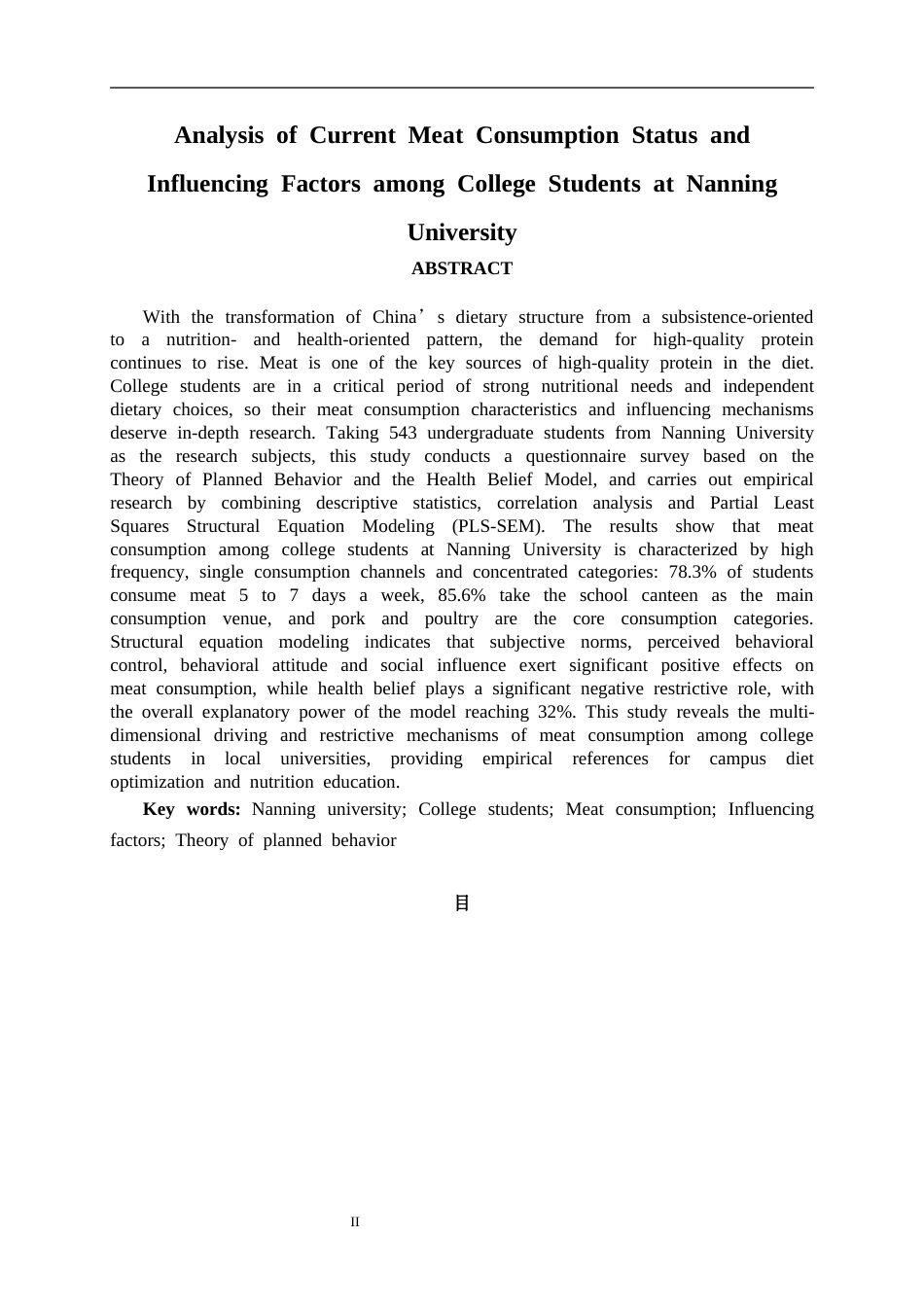 Analysis of Current Meat Consumption Status and Influencing Factors among College Students at Nanning University

ABSTRACT

With the transformation of China’s dietary structure from a subsistence-oriented to a nutrition- and health-oriented pattern, the demand for high-quality protein continues to rise. Meat is one of the key sources of high-quality protein in the diet. College students are in a critical period of strong nutritional needs and independent dietary choices, so their meat consumption characteristics and influencing mechanisms deserve in-depth research. Taking 543 undergraduate students from Nanning University as the research subjects, this study conducts a questionnaire survey based on the Theory of Planned Behavior and the Health Belief Model, and carries out empirical research by combining descriptive statistics, correlation analysis and Partial Least Squares Structural Equation Modeling (PLS-SEM). The results show that meat consumption among college students at Nanning University is characterized by high frequency, single consumption channels and concentrated categories: 78.3% of students consume meat 5 to 7 days a week, 85.6% take the school canteen as the main consumption venue, and pork and poultry are the core consumption categories. Structural equation modeling indicates that subjective norms, perceived behavioral control, behavioral attitude and social influence exert significant positive effects on meat consumption, while health belief plays a significant negative restrictive role, with the overall explanatory power of the model reaching 32%. This study reveals the multi-dimensional driving and restrictive mechanisms of meat consumption among college students in local universities, providing empirical references for campus diet optimization and nutrition education.

Key words: Nanning university; College students; Meat consumption; Influencing factors; Theory of planned behavior

目

II